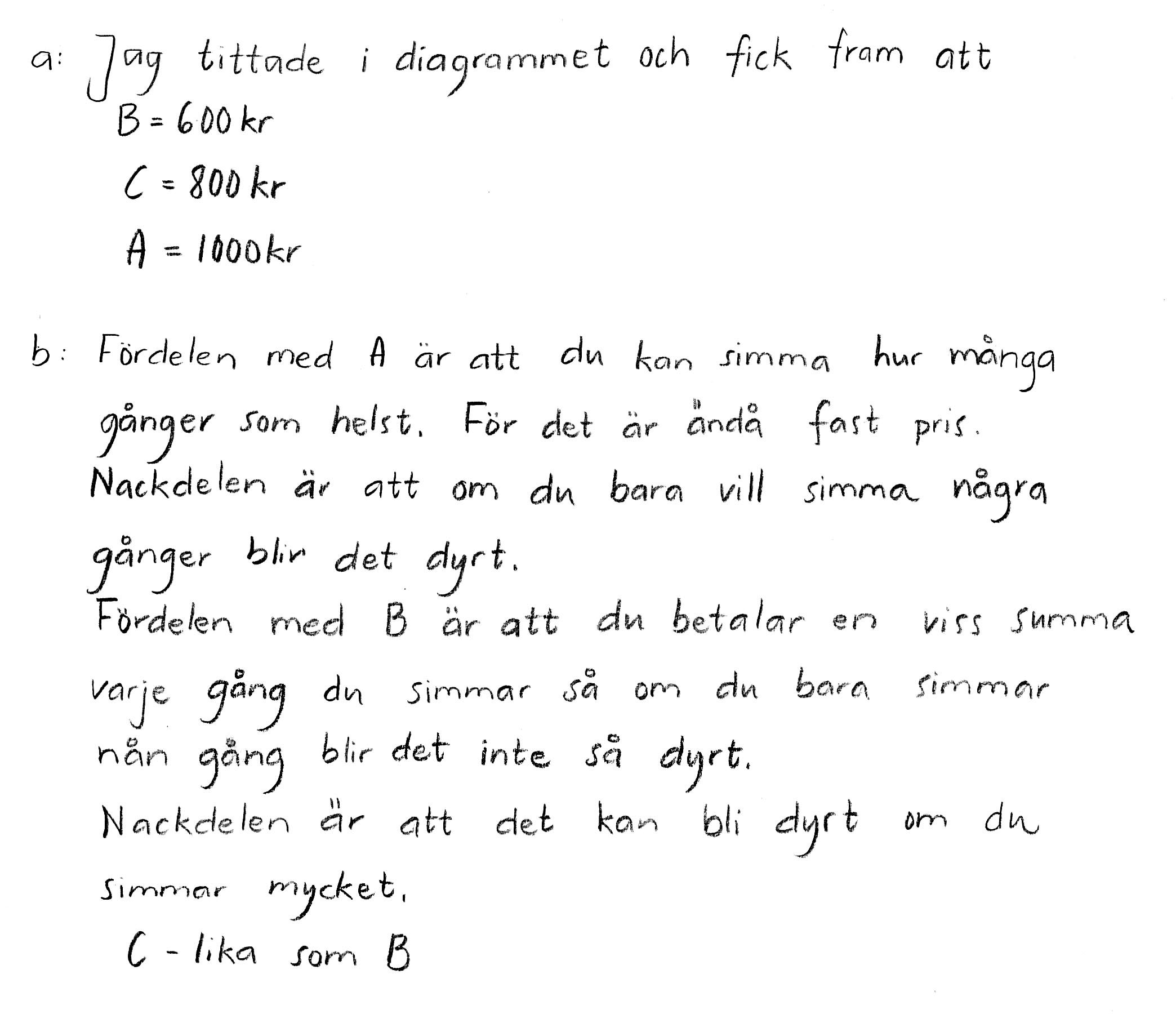 a: Jag tittade i diagrammet och fick fram att
B = 600 kr
C = 800 kr
A = 1000 kr

b: Fördelen med A är att du kan simma hur många gånger som helst. För det är ändå fast pris.
Nackdelen är att om du bara vill simma några gånger blir det dyrt.
Fördelen med B är att du betalar en viss summa varje gång du simmar så om du bara simmar nån gång blir det inte så dyrt.
Nackdelen är att det kan bli dyrt om du simmar mycket.
C - lika som B